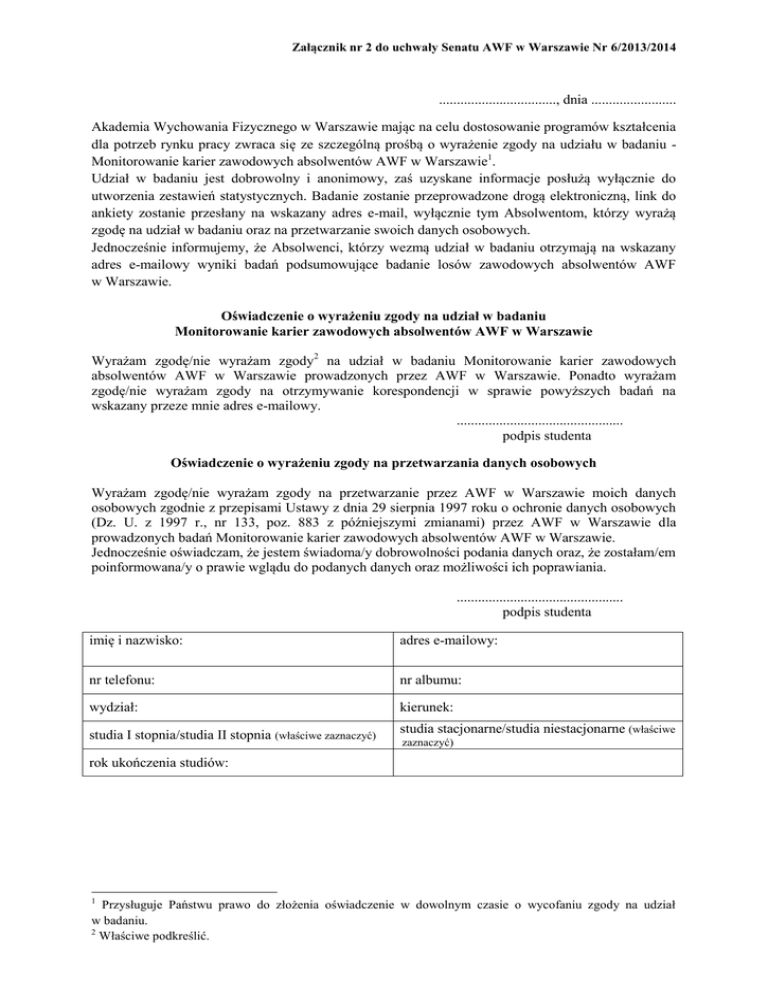 Załącznik nr 2 do uchwały Senatu AWF w Warszawie Nr 6/2013/2014

................................., dnia ........................

Akademia Wychowania Fizycznego w Warszawie mając na celu dostosowanie programów kształcenia dla potrzeb rynku pracy zwraca się ze szczególną prośbą o wyrażenie zgody na udziału w badaniu - Monitorowanie karier zawodowych absolwentów AWF w Warszawie$^1$.
Udział w badaniu jest dobrowolny i anonimowy, zaś uzyskane informacje posłużą wyłącznie do utworzenia zestawień statystycznych. Badanie zostanie przeprowadzone drogą elektroniczną, link do ankiety zostanie przesłany na wskazany adres e-mail, wyłącznie tym Absolwentom, którzy wyrażą zgodę na udział w badaniu oraz na przetwarzanie swoich danych osobowych.
Jednocześnie informujemy, że Absolwenci, którzy wezmą udział w badaniu otrzymają na wskazany adres e-mailowy wyniki badań podsumowujące badanie losów zawodowych absolwentów AWF w Warszawie.

Oświadczenie o wyrażeniu zgody na udział w badaniu
Monitorowanie karier zawodowych absolwentów AWF w Warszawie

Wyrażam zgodę/nie wyrażam zgody$^2$ na udział w badaniu Monitorowanie karier zawodowych absolwentów AWF w Warszawie prowadzonych przez AWF w Warszawie. Ponadto wyrażam zgodę/nie wyrażam zgody na otrzymywanie korespondencji w sprawie powyższych badań na wskazany przeze mnie adres e-mailowy.

..............................................
podpis studenta

Oświadczenie o wyrażeniu zgody na przetwarzania danych osobowych

Wyrażam zgodę/nie wyrażam zgody na przetwarzanie przez AWF w Warszawie moich danych osobowych zgodnie z przepisami Ustawy z dnia 29 sierpnia 1997 roku o ochronie danych osobowych (Dz. U. z 1997 r., nr 133, poz. 883 z późniejszymi zmianami) przez AWF w Warszawie dla prowadzonych badań Monitorowanie karier zawodowych absolwentów AWF w Warszawie.
Jednocześnie oświadczam, że jestem świadoma/y dobrowolności podania danych oraz, że zostałam/em poinformowana/y o prawie wglądu do podanych danych oraz możliwości ich poprawiania.

..............................................
podpis studenta

| imię i nazwisko: | adres e-mailowy: |
|---|---|
| nr telefonu: | nr albumu: |
| wydział: | kierunek: |
| studia I stopnia/studia II stopnia (właściwe zaznaczyć) | studia stacjonarne/studia niestacjonarne (właściwe zaznaczyć) |
| rok ukończenia studiów: | |

$^1$ Przysługuje Państwu prawo do złożenia oświadczenie w dowolnym czasie o wycofaniu zgody na udział w badaniu.
$^2$ Właściwe podkreślić.